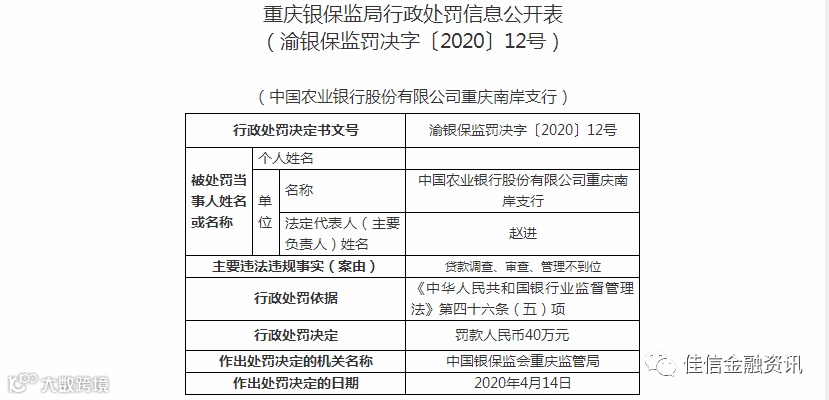 重庆银保监局行政处罚信息公开表
（渝银保监罚决字〔2020〕12号）

（中国农业银行股份有限公司重庆南岸支行）

| 行政处罚决定书文号 | | | 渝银保监罚决字〔2020〕12号 |
|---|---|---|---|
| 被处罚当事人姓名或名称 | 个人姓名 | | |
| | 单位 | 名称 | 中国农业银行股份有限公司重庆南岸支行 |
| | | 法定代表人（主要负责人）姓名 | 赵进 |
| 主要违法违规事实（案由） | | | 贷款调查、审查、管理不到位 |
| 行政处罚依据 | | | 《中华人民共和国银行业监督管理法》第四十六条（五）项 |
| 行政处罚决定 | | | 罚款人民币40万元 |
| 作出处罚决定的机关名称 | | | 中国银保监会重庆监管局 |
| 作出处罚决定的日期 | | | 2020年4月14日 |

大数跨境

佳信金融资讯